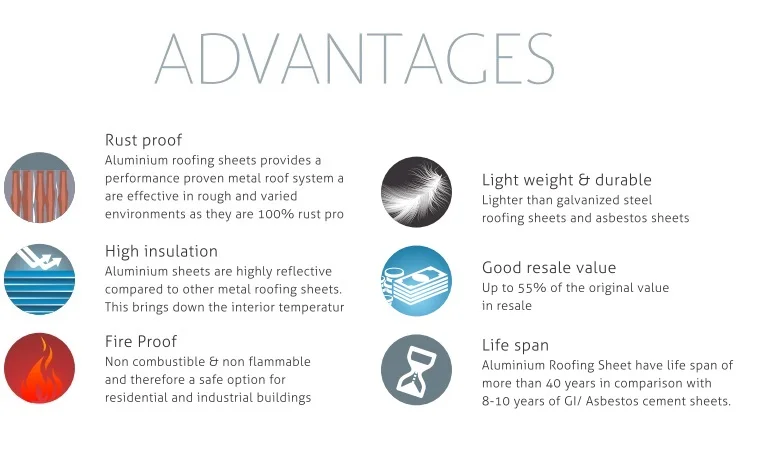 ADVANTAGES

Rust proof
Aluminium roofing sheets provides a performance proven metal roof system a are effective in rough and varied environments as they are 100% rust pro

High insulation
Aluminium sheets are highly reflective compared to other metal roofing sheets. This brings down the interior temperatur

Fire Proof
Non combustible & non flammable and therefore a safe option for residential and industrial buildings

Light weight & durable
Lighter than galvanized steel roofing sheets and asbestos sheets

Good resale value
Up to 55% of the original value in resale

Life span
Aluminium Roofing Sheet have life span of more than 40 years in comparison with 8-10 years of GI/ Asbestos cement sheets.